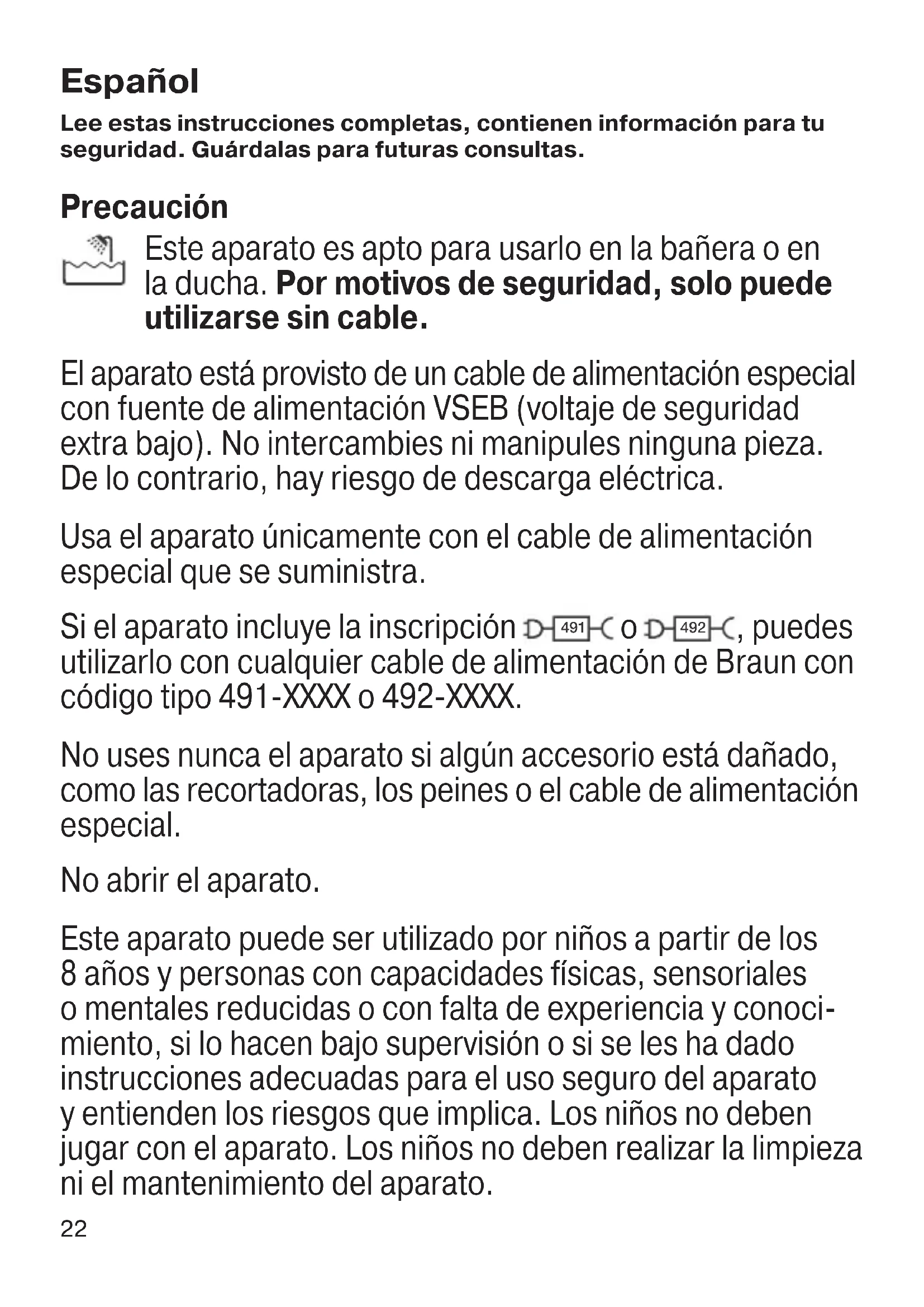 Español

Lee estas instrucciones completas, contienen información para tu seguridad. Guárdalas para futuras consultas.

Precaución

Este aparato es apto para usarlo en la bañera o en la ducha. Por motivos de seguridad, solo puede utilizarse sin cable.

El aparato está provisto de un cable de alimentación especial con fuente de alimentación VSEB (voltaje de seguridad extra bajo). No intercambies ni manipules ninguna pieza. De lo contrario, hay riesgo de descarga eléctrica.

Usa el aparato únicamente con el cable de alimentación especial que se suministra.

Si el aparato incluye la inscripción 491 o 492, puedes utilizarlo con cualquier cable de alimentación de Braun con código tipo 491-XXXX o 492-XXXX.

No uses nunca el aparato si algún accesorio está dañado, como las recortadoras, los peines o el cable de alimentación especial.

No abrir el aparato.

Este aparato puede ser utilizado por niños a partir de los 8 años y personas con capacidades físicas, sensoriales o mentales reducidas o con falta de experiencia y conocimiento, si lo hacen bajo supervisión o si se les ha dado instrucciones adecuadas para el uso seguro del aparato y entienden los riesgos que implica. Los niños no deben jugar con el aparato. Los niños no deben realizar la limpieza ni el mantenimiento del aparato.

22